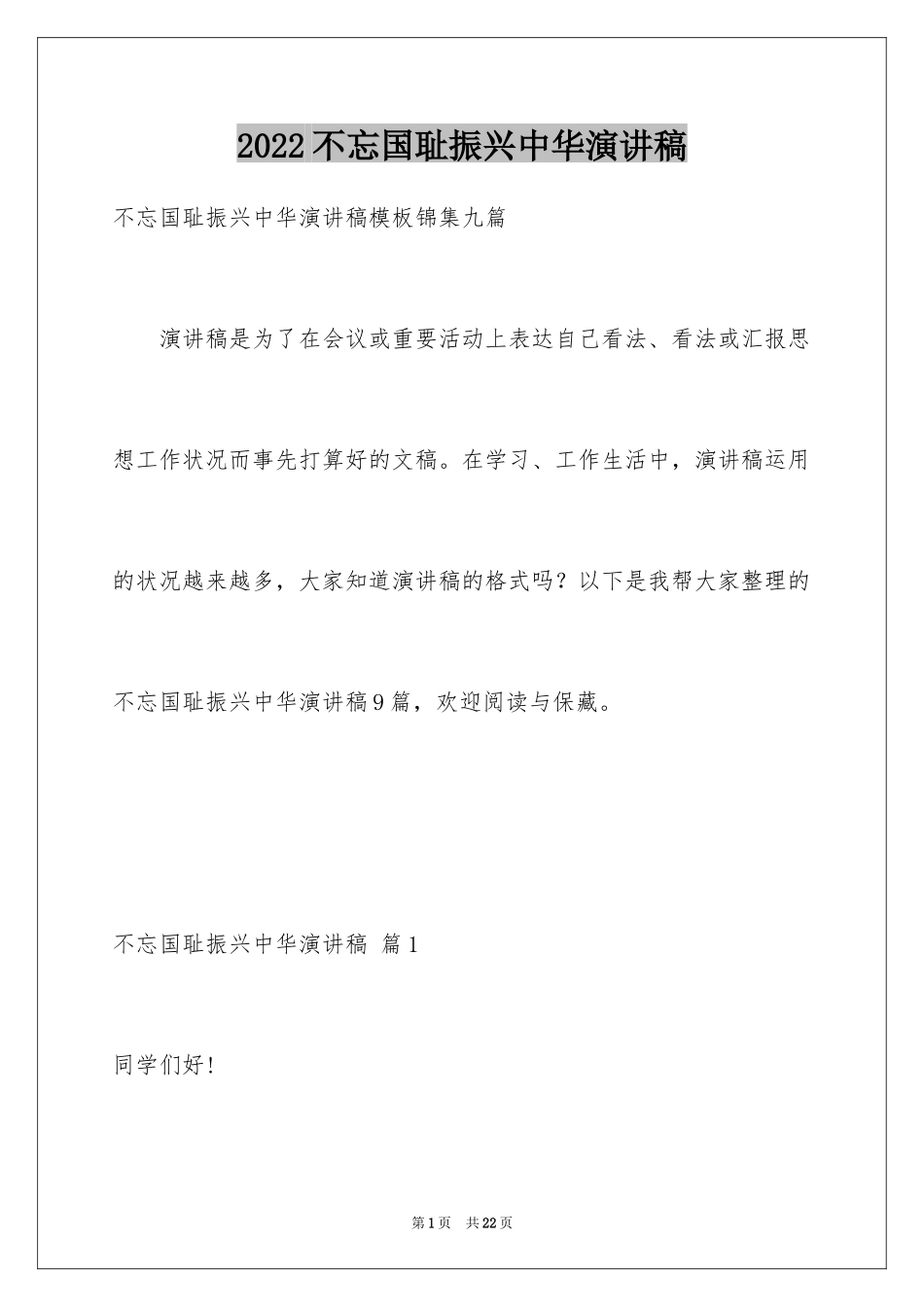 2022不忘国耻振兴中华演讲稿

不忘国耻振兴中华演讲稿模板锦集九篇

演讲稿是为了在会议或重要活动上表达自己看法、看法或汇报思想工作状况而事先打算好的文稿。在学习、工作生活中，演讲稿运用的状况越来越多，大家知道演讲稿的格式吗？以下是我帮大家整理的不忘国耻振兴中华演讲稿9篇，欢迎阅读与保藏。

不忘国耻振兴中华演讲稿 篇1

同学们好！

第1页 共22页